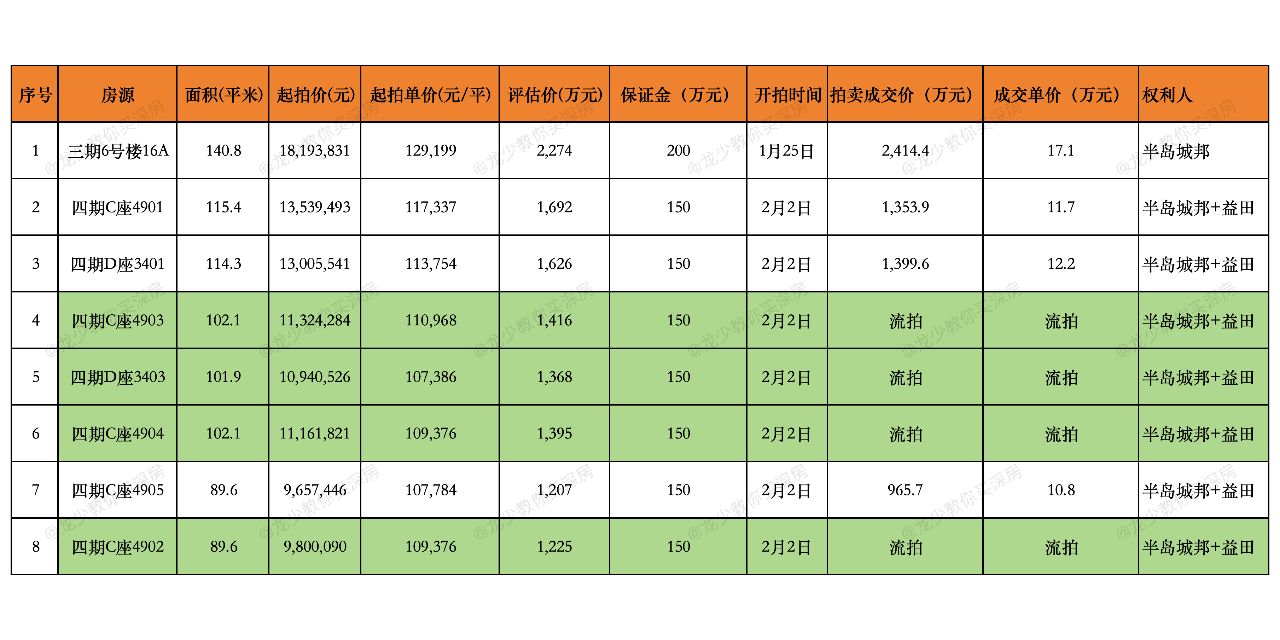 | 序号 | 房源 | 面积(平米) | 起拍价(元) | 起拍单价(元/平) | 评估价(万元) | 保证金（万元） | 开拍时间 | 拍卖成交价（万元） | 成交单价（万元） | 权利人 |
|---|---|---|---|---|---|---|---|---|---|---|
| 1 | 三期6号楼16A | 140.8 | 18,193,831 | 129,199 | 2,274 | 200 | 1月25日 | 2,414.4 | 17.1 | 半岛城邦 |
| 2 | 四期C座4901 | 115.4 | 13,539,493 | 117,337 | 1,692 | 150 | 2月2日 | 1,353.9 | 11.7 | 半岛城邦+益田 |
| 3 | 四期D座3401 | 114.3 | 13,005,541 | 113,754 | 1,626 | 150 | 2月2日 | 1,399.6 | 12.2 | 半岛城邦+益田 |
| 4 | 四期C座4903 | 102.1 | 11,324,284 | 110,968 | 1,416 | 150 | 2月2日 | 流拍 | 流拍 | 半岛城邦+益田 |
| 5 | 四期D座3403 | 101.9 | 10,940,526 | 107,386 | 1,368 | 150 | 2月2日 | 流拍 | 流拍 | 半岛城邦+益田 |
| 6 | 四期C座4904 | 102.1 | 11,161,821 | 109,376 | 1,395 | 150 | 2月2日 | 流拍 | 流拍 | 半岛城邦+益田 |
| 7 | 四期C座4905 | 89.6 | 9,657,446 | 107,784 | 1,207 | 150 | 2月2日 | 965.7 | 10.8 | 半岛城邦+益田 |
| 8 | 四期C座4902 | 89.6 | 9,800,090 | 109,376 | 1,225 | 150 | 2月2日 | 流拍 | 流拍 | 半岛城邦+益田 |

@龙少教你买深房